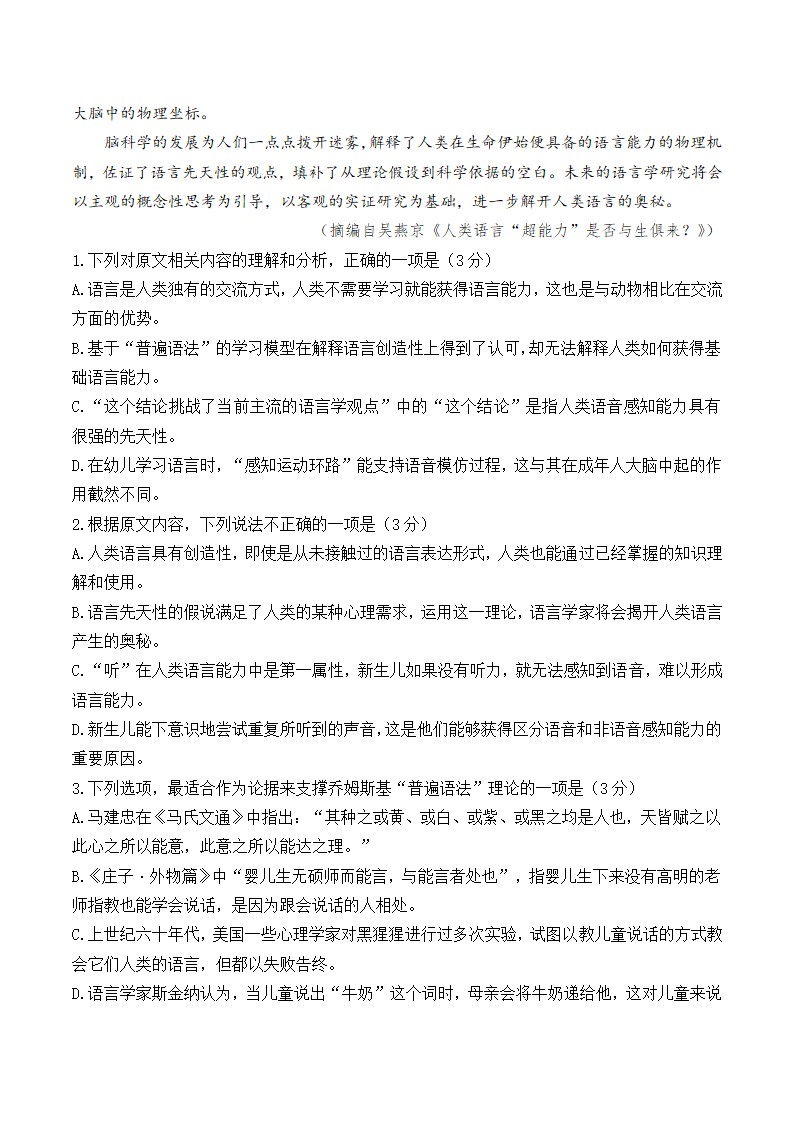 大脑中的物理坐标。

脑科学的发展为人们一点点拨开迷雾，解释了人类在生命伊始便具备的语言能力的物理机制，佐证了语言先天性的观点，填补了从理论假设到科学依据的空白。未来的语言学研究将会以主观的概念性思考为引导，以客观的实证研究为基础，进一步解开人类语言的奥秘。

（摘编自吴燕京《人类语言“超能力”是否与生俱来？》）

1.下列对原文相关内容的理解和分析，正确的一项是（3分）

A.语言是人类独有的交流方式，人类不需要学习就能获得语言能力，这也是与动物相比在交流方面的优势。

B.基于“普遍语法”的学习模型在解释语言创造性上得到了认可，却无法解释人类如何获得基础语言能力。

C.“这个结论挑战了当前主流的语言学观点”中的“这个结论”是指人类语音感知能力具有很强的先天性。

D.在幼儿学习语言时，“感知运动环路”能支持语音模仿过程，这与其在成年人大脑中起的作用截然不同。

2.根据原文内容，下列说法不正确的一项是（3分）

A.人类语言具有创造性，即使是从未接触过的语言表达形式，人类也能通过已经掌握的知识理解和使用。

B.语言先天性的假说满足了人类的某种心理需求，运用这一理论，语言学家将会揭开人类语言产生的奥秘。

C.“听”在人类语言能力中是第一属性，新生儿如果没有听力，就无法感知到语音，难以形成语言能力。

D.新生儿能下意识地尝试重复所听到的声音，这是他们能够获得区分语音和非语音感知能力的重要原因。

3.下列选项，最适合作为论据来支撑乔姆斯基“普遍语法”理论的一项是（3分）

A.马建忠在《马氏文通》中指出：“其种之或黄、或白、或紫、或黑之均是人也，天皆赋之以此心之所以能意，此意之所以能达之理。”

B.《庄子·外物篇》中“婴儿生无硕师而能言，与能言者处也”，指婴儿生下来没有高明的老师指教也能学会说话，是因为跟会说话的人相处。

C.上世纪六十年代，美国一些心理学家对黑猩猩进行过多次实验，试图以教儿童说话的方式教会它们人类的语言，但都以失败告终。

D.语言学家斯金纳认为，当儿童说出“牛奶”这个词时，母亲会将牛奶递给他，这对儿童来说